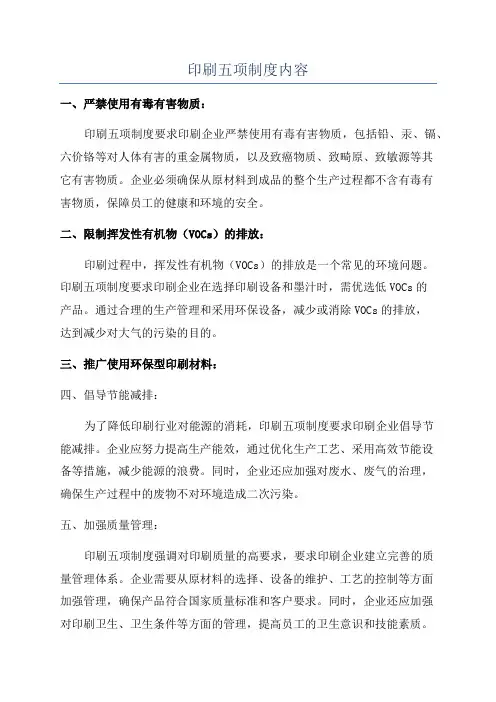 印刷五项制度内容

一、严禁使用有毒有害物质：

印刷五项制度要求印刷企业严禁使用有毒有害物质，包括铅、汞、镉、六价铬等对人体有害的重金属物质，以及致癌物质、致畸原、致敏源等其它有害物质。企业必须确保从原材料到成品的整个生产过程都不含有毒有害物质，保障员工的健康和环境的安全。

二、限制挥发性有机物（VOCs）的排放：

印刷过程中，挥发性有机物（VOCs）的排放是一个常见的环境问题。印刷五项制度要求印刷企业在选择印刷设备和墨汁时，需优选低 VOCs 的产品。通过合理的生产管理和采用环保设备，减少或消除 VOCs 的排放，达到减少对大气的污染的目的。

三、推广使用环保型印刷材料：

四、倡导节能减排：

为了降低印刷行业对能源的消耗，印刷五项制度要求印刷企业倡导节能减排。企业应努力提高生产能效，通过优化生产工艺、采用高效节能设备等措施，减少能源的浪费。同时，企业还应加强对废水、废气的治理，确保生产过程中的废物不对环境造成二次污染。

五、加强质量管理：

印刷五项制度强调对印刷质量的高要求，要求印刷企业建立完善的质量管理体系。企业需要从原材料的选择、设备的维护、工艺的控制等方面加强管理，确保产品符合国家质量标准和客户要求。同时，企业还应加强对印刷卫生、卫生条件等方面的管理，提高员工的卫生意识和技能素质。